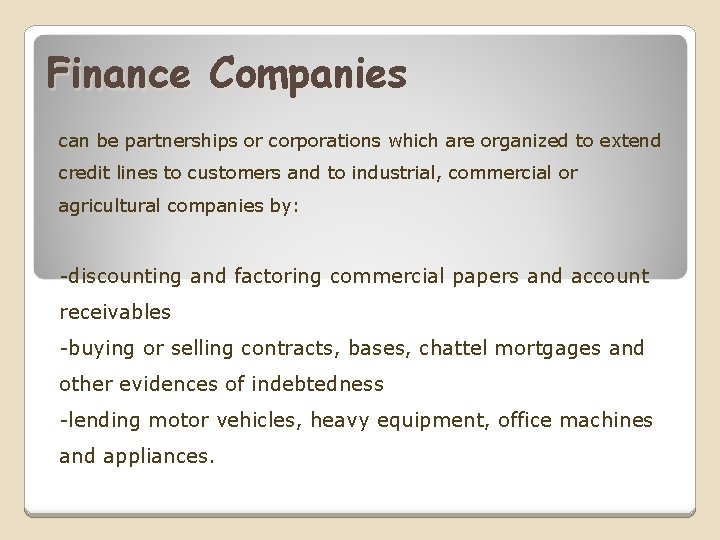 Finance Companies

can be partnerships or corporations which are organized to extend credit lines to customers and to industrial, commercial or agricultural companies by:

-discounting and factoring commercial papers and account receivables
-buying or selling contracts, bases, chattel mortgages and other evidences of indebtedness
-lending motor vehicles, heavy equipment, office machines and appliances.